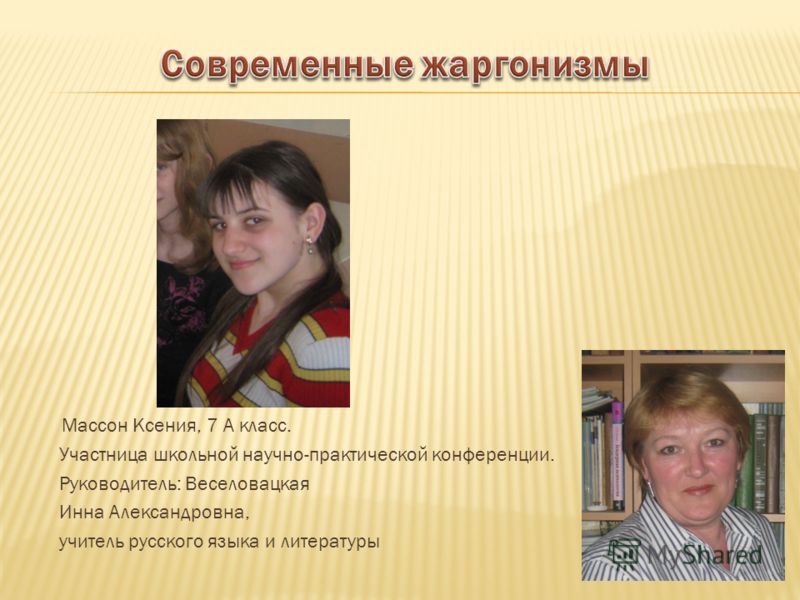 Современные жаргонизмы

Массон Ксения, 7 А класс.
Участница школьной научно-практической конференции.
Руководитель: Веселовацкая
Инна Александровна,
учитель русского языка и литературы

MyShared